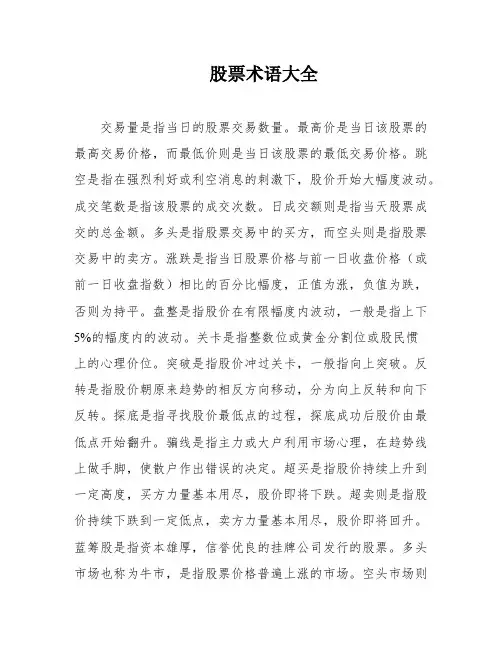 股票术语大全

交易量是指当日的股票交易数量。最高价是当日该股票的最高交易价格，而最低价则是当日该股票的最低交易价格。跳空是指在强烈利好或利空消息的刺激下，股价开始大幅度波动。成交笔数是指该股票的成交次数。日成交额则是指当天股票成交的总金额。多头是指股票交易中的买方，而空头则是指股票交易中的卖方。涨跌是指当日股票价格与前一日收盘价格（或前一日收盘指数）相比的百分比幅度，正值为涨，负值为跌，否则为持平。盘整是指股价在有限幅度内波动，一般是指上下5%的幅度内的波动。关卡是指整数位或黄金分割位或股民惯上的心理价位。突破是指股价冲过关卡，一般指向上突破。反转是指股价朝原来趋势的相反方向移动，分为向上反转和向下反转。探底是指寻找股价最低点的过程，探底成功后股价由最低点开始翻升。骗线是指主力或大户利用市场心理，在趋势线上做手脚，使散户作出错误的决定。超买是指股价持续上升到一定高度，买方力量基本用尽，股价即将下跌。超卖则是指股价持续下跌到一定低点，卖方力量基本用尽，股价即将回升。蓝筹股是指资本雄厚，信誉优良的挂牌公司发行的股票。多头市场也称为牛市，是指股票价格普遍上涨的市场。空头市场则